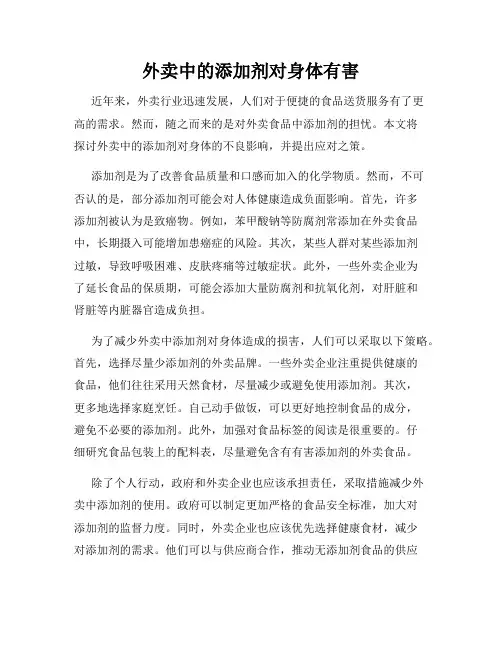 外卖中的添加剂对身体有害

近年来，外卖行业迅速发展，人们对于便捷的食品送货服务有了更高的需求。然而，随之而来的是对外卖食品中添加剂的担忧。本文将探讨外卖中的添加剂对身体的不良影响，并提出应对之策。

添加剂是为了改善食品质量和口感而加入的化学物质。然而，不可否认的是，部分添加剂可能会对人体健康造成负面影响。首先，许多添加剂被认为是致癌物。例如，苯甲酸钠等防腐剂常添加在外卖食品中，长期摄入可能增加患癌症的风险。其次，某些人群对某些添加剂过敏，导致呼吸困难、皮肤疼痛等过敏症状。此外，一些外卖企业为了延长食品的保质期，可能会添加大量防腐剂和抗氧化剂，对肝脏和肾脏等内脏器官造成负担。

为了减少外卖中添加剂对身体造成的损害，人们可以采取以下策略。首先，选择尽量少添加剂的外卖品牌。一些外卖企业注重提供健康的食品，他们往往采用天然食材，尽量减少或避免使用添加剂。其次，更多地选择家庭烹饪。自己动手做饭，可以更好地控制食品的成分，避免不必要的添加剂。此外，加强对食品标签的阅读是很重要的。仔细研究食品包装上的配料表，尽量避免含有有害添加剂的外卖食品。

除了个人行动，政府和外卖企业也应该承担责任，采取措施减少外卖中添加剂的使用。政府可以制定更加严格的食品安全标准，加大对添加剂的监督力度。同时，外卖企业也应该优先选择健康食材，减少对添加剂的需求。他们可以与供应商合作，推动无添加剂食品的供应